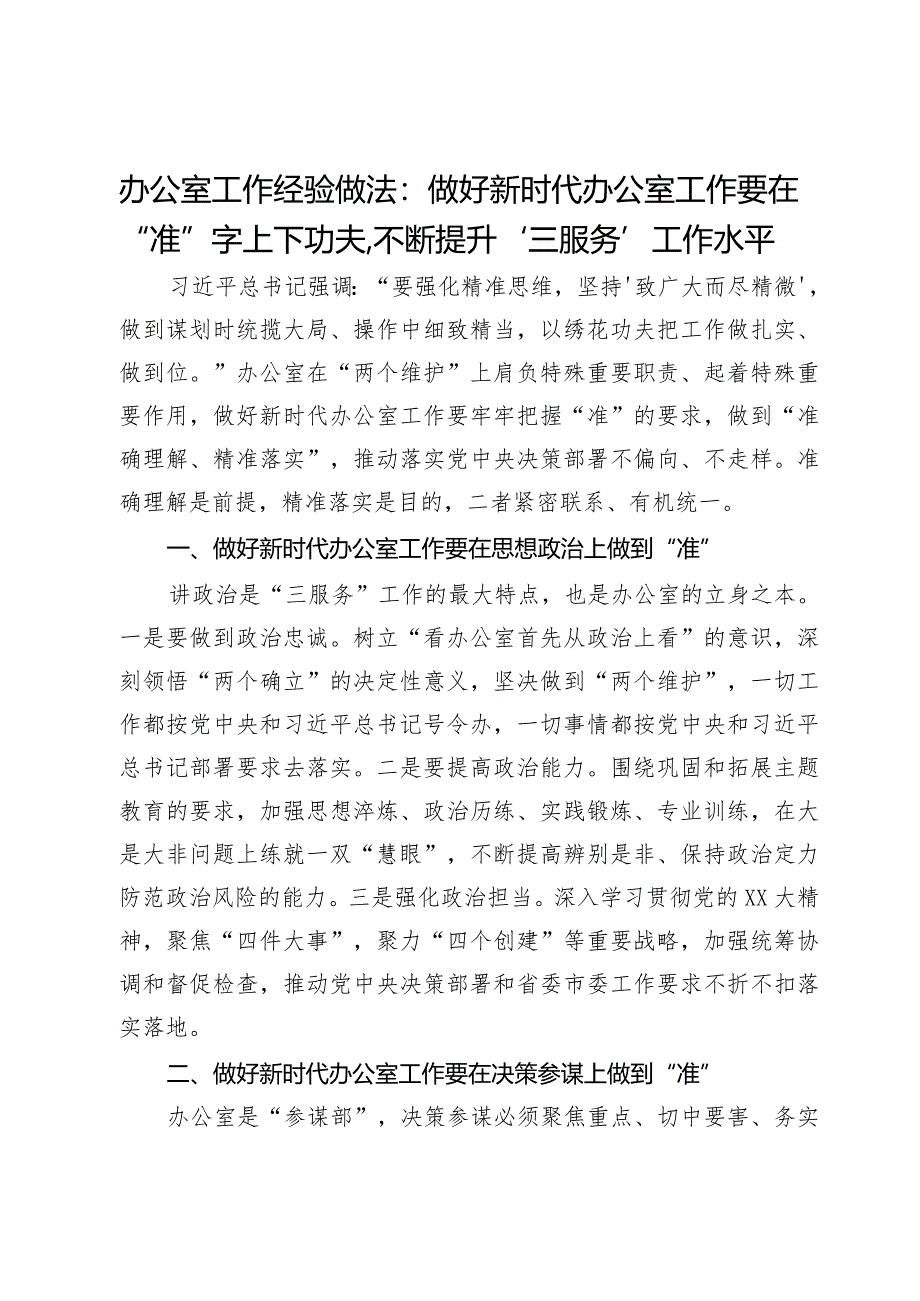 办公室工作经验做法：做好新时代办公室工作要在“准”字上下功夫,不断提升‘三服务’工作水平

习近平总书记强调：“要强化精准思维，坚持'致广大而尽精微'，做到谋划时统揽大局、操作中细致精当，以绣花功夫把工作做扎实、做到位。”办公室在“两个维护”上肩负特殊重要职责、起着特殊重要作用，做好新时代办公室工作要牢牢把握“准”的要求，做到“准确理解、精准落实”，推动落实党中央决策部署不偏向、不走样。准确理解是前提，精准落实是目的，二者紧密联系、有机统一。

一、做好新时代办公室工作要在思想政治上做到“准”

讲政治是“三服务”工作的最大特点，也是办公室的立身之本。一是要做到政治忠诚。树立“看办公室首先从政治上看”的意识，深刻领悟“两个确立”的决定性意义，坚决做到“两个维护”，一切工作都按党中央和习近平总书记号令办，一切事情都按党中央和习近平总书记部署要求去落实。二是要提高政治能力。围绕巩固和拓展主题教育的要求，加强思想淬炼、政治历练、实践锻炼、专业训练，在大是大非问题上练就一双“慧眼”，不断提高辨别是非、保持政治定力防范政治风险的能力。三是强化政治担当。深入学习贯彻党的XX大精神，聚焦“四件大事”，聚力“四个创建”等重要战略，加强统筹协调和督促检查，推动党中央决策部署和省委市委工作要求不折不扣落实落地。

二、做好新时代办公室工作要在决策参谋上做到“准”

办公室是“参谋部”，决策参谋必须聚焦重点、切中要害、务实